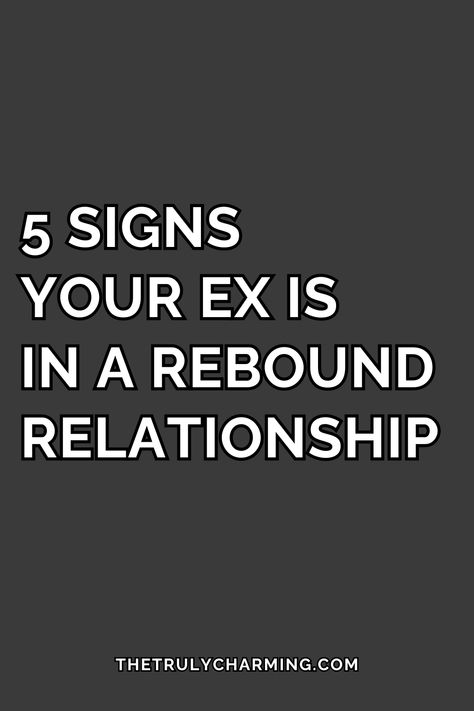 5 SIGNS
YOUR EX IS
IN A REBOUND
RELATIONSHIP

THETRULYCHARMING.COM